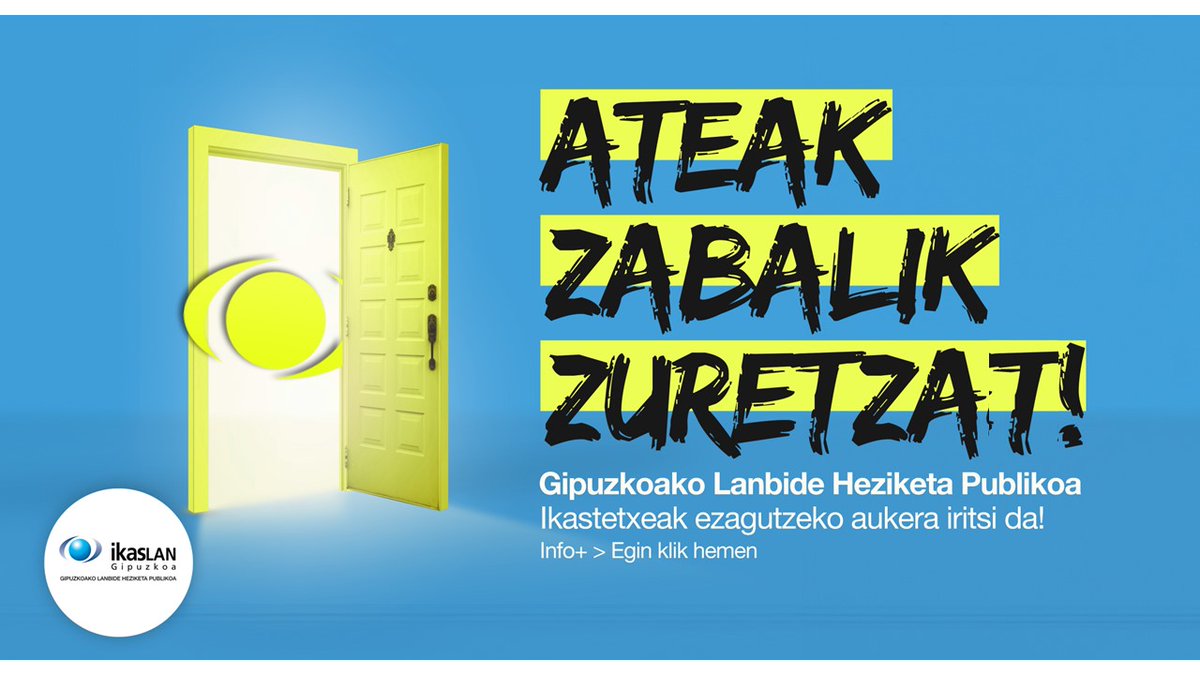 ATEAK ZABALIK ZURETZAT!

Gipuzkoako Lanbide Heziketa Publikoa
Ikastetxeak ezagutzeko aukera iritsi da!
Info+ > Egin klik hemen

ikasLAN
Gipuzkoa
GIPUZKOAKO LANBIDE HEZIKETA PUBLIKOA